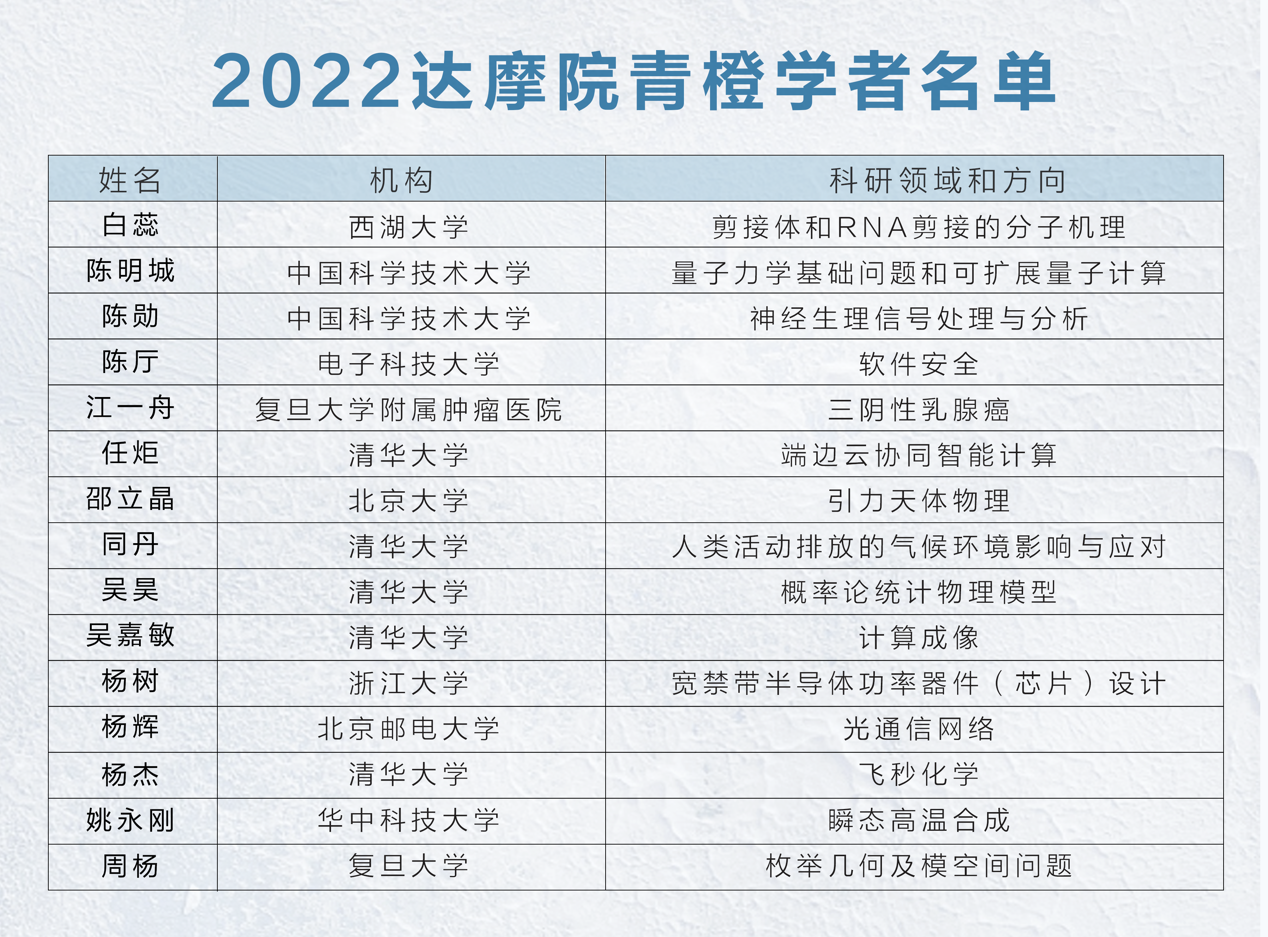 2022达摩院青橙学者名单

| 姓名 | 机构 | 科研领域和方向 |
|---|---|---|
| 白蕊 | 西湖大学 | 剪接体和RNA剪接的分子机理 |
| 陈明城 | 中国科学技术大学 | 量子力学基础问题和可扩展量子计算 |
| 陈勋 | 中国科学技术大学 | 神经生理信号处理与分析 |
| 陈厅 | 电子科技大学 | 软件安全 |
| 江一舟 | 复旦大学附属肿瘤医院 | 三阴性乳腺癌 |
| 任炬 | 清华大学 | 端边云协同智能计算 |
| 邵立晶 | 北京大学 | 引力天体物理 |
| 同丹 | 清华大学 | 人类活动排放的气候环境影响与应对 |
| 吴昊 | 清华大学 | 概率论统计物理模型 |
| 吴嘉敏 | 清华大学 | 计算成像 |
| 杨树 | 浙江大学 | 宽禁带半导体功率器件（芯片）设计 |
| 杨辉 | 北京邮电大学 | 光通信网络 |
| 杨杰 | 清华大学 | 飞秒化学 |
| 姚永刚 | 华中科技大学 | 瞬态高温合成 |
| 周杨 | 复旦大学 | 枚举几何及模空间问题 |